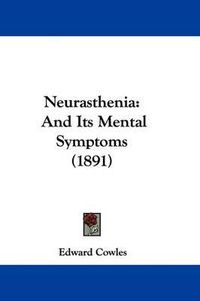 Neurasthenia:
And Its Mental
Symptoms
(1891)

Edward Cowles